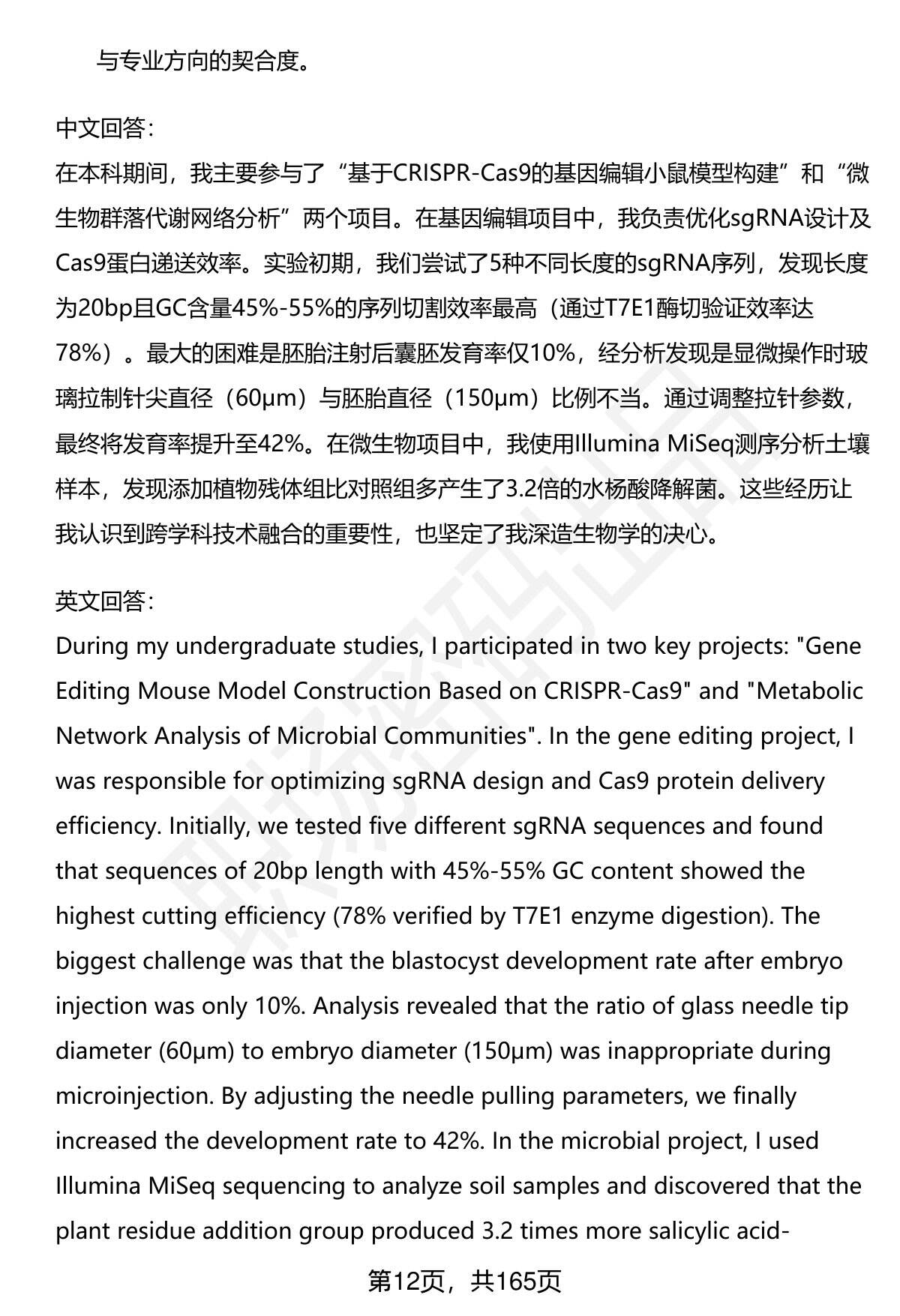 与专业方向的契合度。

中文回答：
在本科期间，我主要参与了“基于CRISPR-Cas9的基因编辑小鼠模型构建”和“微生物群落代谢网络分析”两个项目。在基因编辑项目中，我负责优化sgRNA设计及Cas9蛋白递送效率。实验初期，我们尝试了5种不同长度的sgRNA序列，发现长度为20bp且GC含量45%-55%的序列切割效率最高（通过T7E1酶切验证效率达78%）。最大的困难是胚胎注射后囊胚发育率仅10%，经分析发现是显微操作时玻璃拉制针尖直径（60μm）与胚胎直径（150μm）比例不当。通过调整拉针参数，最终将发育率提升至42%。在微生物项目中，我使用Illumina MiSeq测序分析土壤样本，发现添加植物残体组比对照组多产生了3.2倍的水杨酸降解菌。这些经历让我认识到跨学科技术融合的重要性，也坚定了我深造生物学的决心。

英文回答：
During my undergraduate studies, I participated in two key projects: "Gene Editing Mouse Model Construction Based on CRISPR-Cas9" and "Metabolic Network Analysis of Microbial Communities". In the gene editing project, I was responsible for optimizing sgRNA design and Cas9 protein delivery efficiency. Initially, we tested five different sgRNA sequences and found that sequences of 20bp length with 45%-55% GC content showed the highest cutting efficiency (78% verified by T7E1 enzyme digestion). The biggest challenge was that the blastocyst development rate after embryo injection was only 10%. Analysis revealed that the ratio of glass needle tip diameter (60μm) to embryo diameter (150μm) was inappropriate during microinjection. By adjusting the needle pulling parameters, we finally increased the development rate to 42%. In the microbial project, I used Illumina MiSeq sequencing to analyze soil samples and discovered that the plant residue addition group produced 3.2 times more salicylic acid-

第12页，共165页